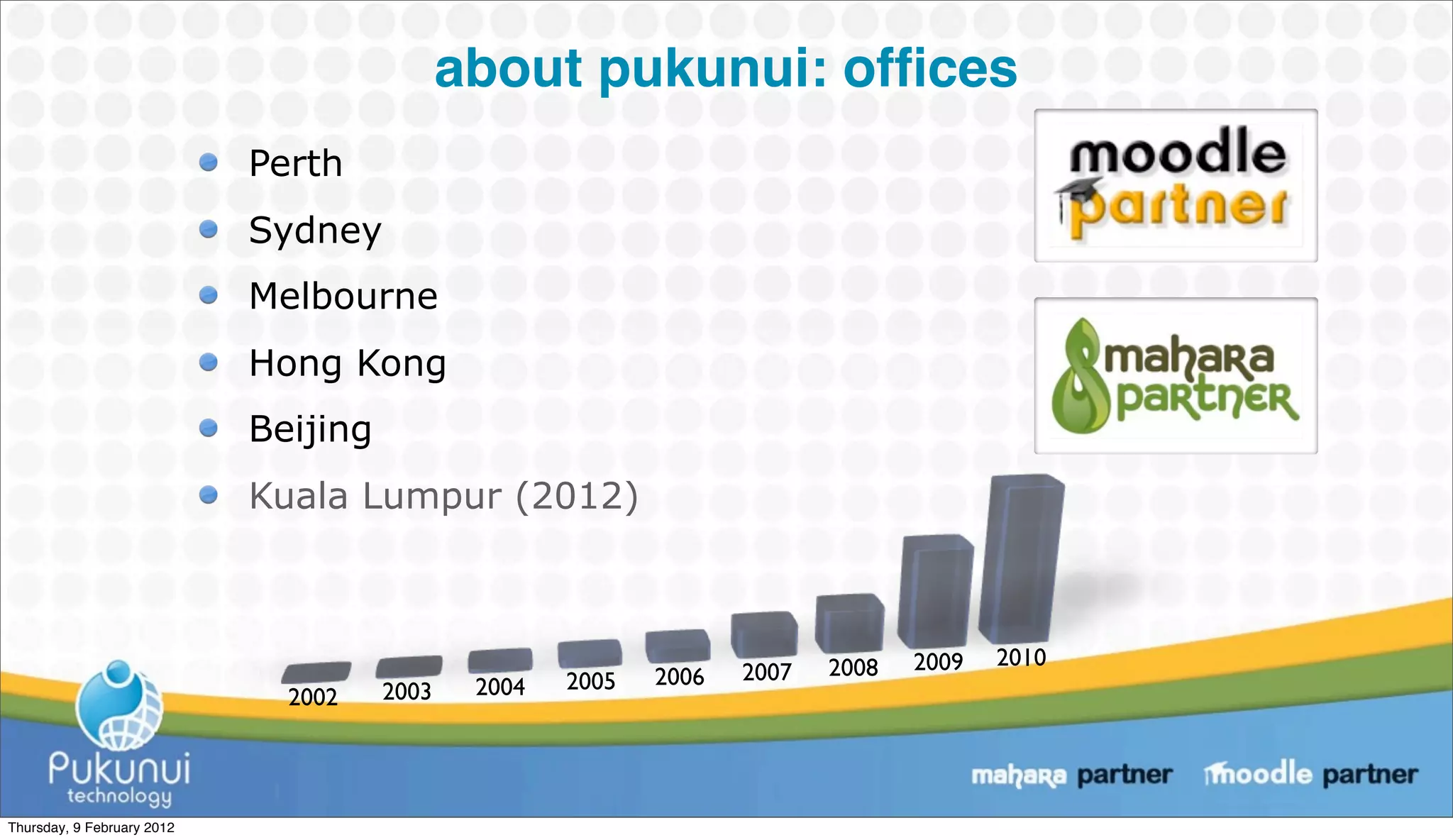 about pukunui: offices

- Perth
- Sydney
- Melbourne
- Hong Kong
- Beijing
- Kuala Lumpur (2012)

moodle partner

mahara partner

2002 2003 2004 2005 2006 2007 2008 2009 2010

Pukunui technology

mahara partner moodle partner

Thursday, 9 February 2012